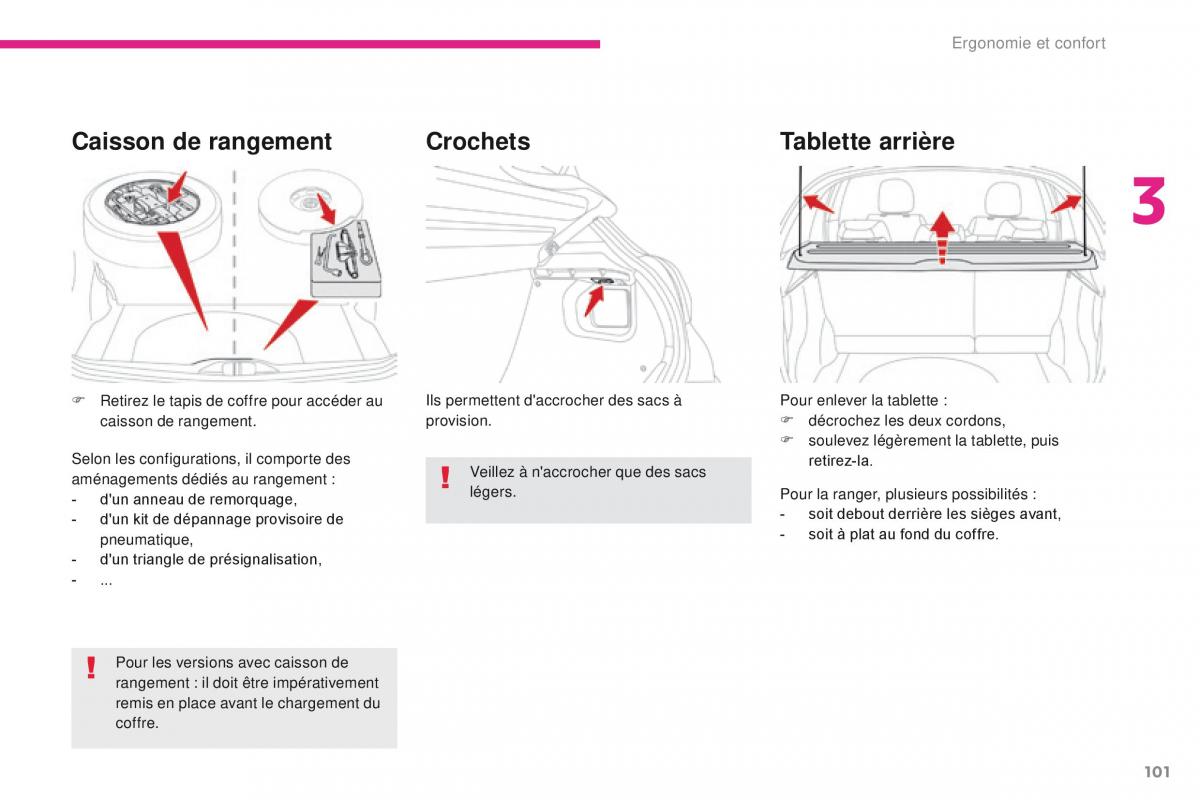 Ergonomie et confort

3

Caisson de rangement

☞ Retirez le tapis de coffre pour accéder au caisson de rangement.

Selon les configurations, il comporte des aménagements dédiés au rangement :
- d'un anneau de remorquage,
- d'un kit de dépannage provisoire de pneumatique,
- d'un triangle de présignalisation,
- ...

! Pour les versions avec caisson de rangement : il doit être impérativement remis en place avant le chargement du coffre.

Crochets

Ils permettent d'accrocher des sacs à provision.

! Veillez à n'accrocher que des sacs légers.

Tablette arrière

Pour enlever la tablette :
☞ décrochez les deux cordons,
☞ soulevez légèrement la tablette, puis retirez-la.

Pour la ranger, plusieurs possibilités :
- soit debout derrière les sièges avant,
- soit à plat au fond du coffre.

101